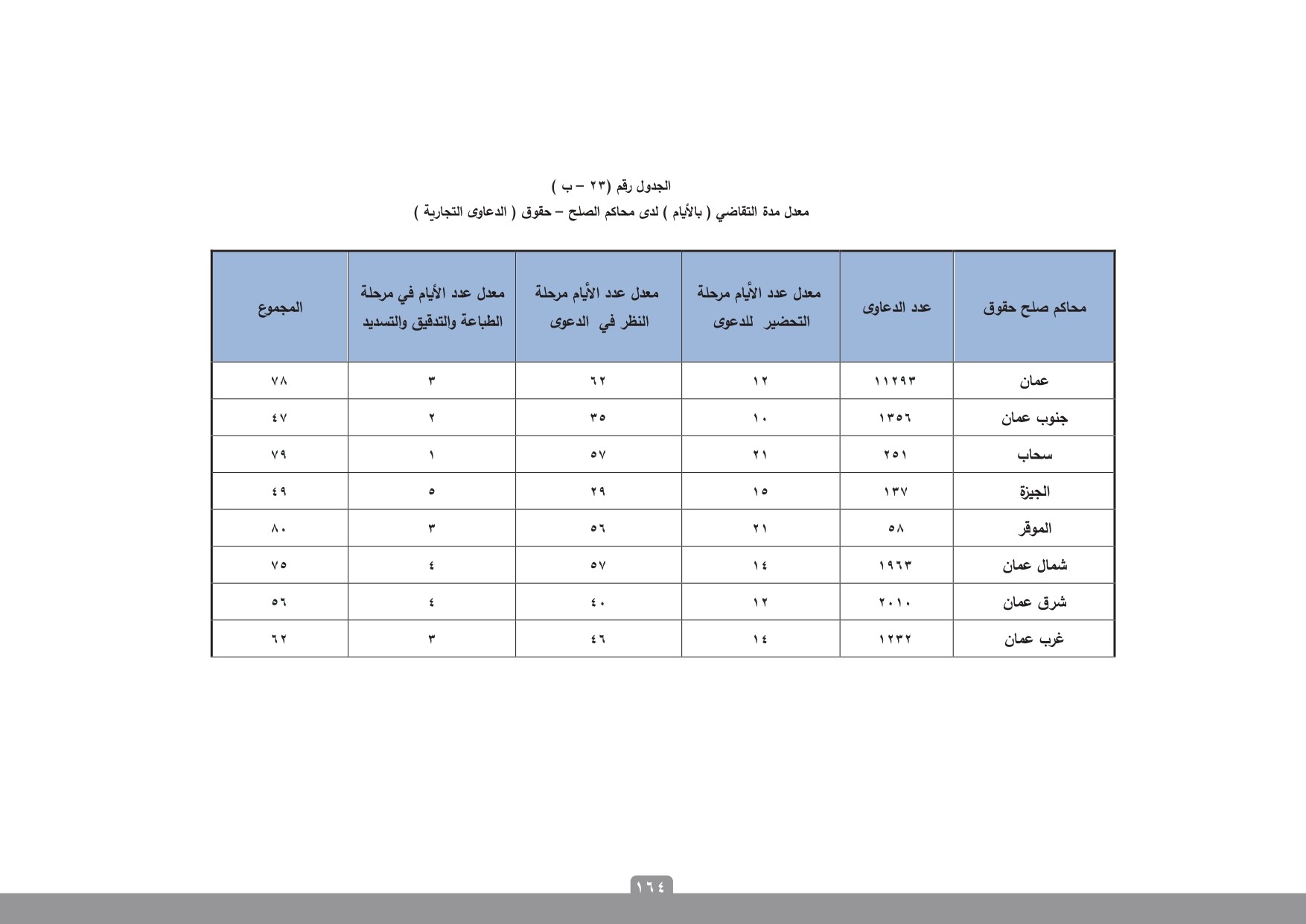 الجدول رقم (٢٣ – ب )

معدل مدة التقاضي ( بالأيام ) لدى محاكم الصلح – حقوق ( الدعاوى التجارية )

| محاكم صلح حقوق | عدد الدعاوى | معدل عدد الأيام مرحلة التحضير للدعوى | معدل عدد الأيام مرحلة النظر في الدعوى | معدل عدد الأيام في مرحلة الطباعة والتدقيق والتسديد | المجموع |
|---|---|---|---|---|---|
| عمان | ١١٢٩٣ | ١٢ | ٦٢ | ٣ | ٧٨ |
| جنوب عمان | ١٣٥٦ | ١٠ | ٣٥ | ٢ | ٤٧ |
| سحاب | ٢٥١ | ٢١ | ٥٧ | ١ | ٧٩ |
| الجيزة | ١٣٧ | ١٥ | ٢٩ | ٥ | ٤٩ |
| الموقر | ٥٨ | ٢١ | ٥٦ | ٣ | ٨٠ |
| شمال عمان | ١٩٦٣ | ١٤ | ٥٧ | ٤ | ٧٥ |
| شرق عمان | ٢٠١٠ | ١٢ | ٤٠ | ٤ | ٥٦ |
| غرب عمان | ١٢٣٢ | ١٤ | ٤٦ | ٣ | ٦٢ |

١٦٤